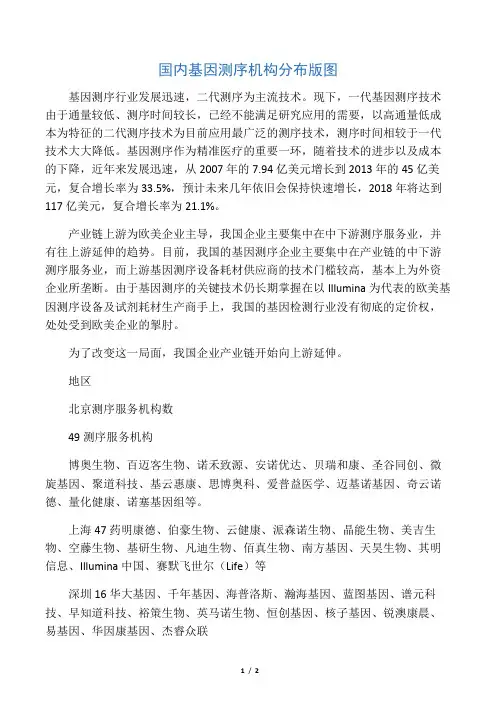 国内基因测序机构分布版图

基因测序行业发展迅速，二代测序为主流技术。现下，一代基因测序技术由于通量较低、测序时间较长，已经不能满足研究应用的需要，以高通量低成本为特征的二代测序技术为目前应用最广泛的测序技术，测序时间相较于一代技术大大降低。基因测序作为精准医疗的重要一环，随着技术的进步以及成本的下降，近年来发展迅速，从 2007 年的 7.94 亿美元增长到 2013 年的 45 亿美元，复合增长率为 33.5%，预计未来几年依旧会保持快速增长，2018 年将达到 117 亿美元，复合增长率为 21.1%。

产业链上游为欧美企业主导，我国企业主要集中在中下游测序服务业，并有往上游延伸的趋势。目前，我国的基因测序企业主要集中在产业链的中下游测序服务业，而上游基因测序设备耗材供应商的技术门槛较高，基本上为外资企业所垄断。由于基因测序的关键技术仍长期掌握在以 Illumina 为代表的欧美基因测序设备及试剂耗材生产商手上，我国的基因检测行业没有彻底的定价权，处处受到欧美企业的掣肘。

为了改变这一局面，我国企业产业链开始向上游延伸。

地区

北京测序服务机构数

49 测序服务机构

博奥生物、百迈客生物、诺禾致源、安诺优达、贝瑞和康、圣谷同创、微旋基因、聚道科技、基云惠康、思博奥科、爱普益医学、迈基诺基因、奇云诺德、量化健康、诺塞基因组等。

上海 47 药明康德、伯豪生物、云健康、派森诺生物、晶能生物、美吉生物、空藤生物、基研生物、凡迪生物、佰真生物、南方基因、天昊生物、其明信息、Illumina 中国、赛默飞世尔（Life）等

深圳 16 华大基因、千年基因、海普洛斯、瀚海基因、蓝图基因、谱元科技、早知道科技、裕策生物、英马诺生物、恒创基因、核子基因、锐澳康晨、易基因、华因康基因、杰睿众联

1 / 2